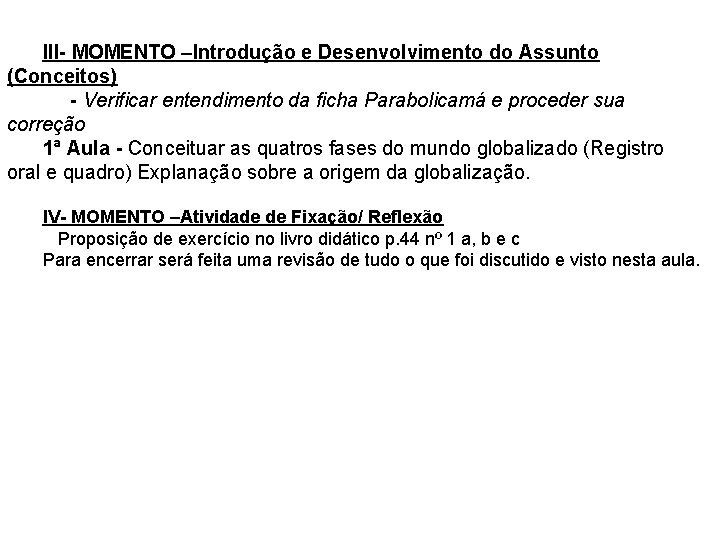 III- MOMENTO –Introdução e Desenvolvimento do Assunto (Conceitos)

- Verificar entendimento da ficha Parabolicamá e proceder sua correção

1ª Aula - Conceituar as quatros fases do mundo globalizado (Registro oral e quadro) Explanação sobre a origem da globalização.

IV- MOMENTO –Atividade de Fixação/ Reflexão

Proposição de exercício no livro didático p.44 nº 1 a, b e c

Para encerrar será feita uma revisão de tudo o que foi discutido e visto nesta aula.